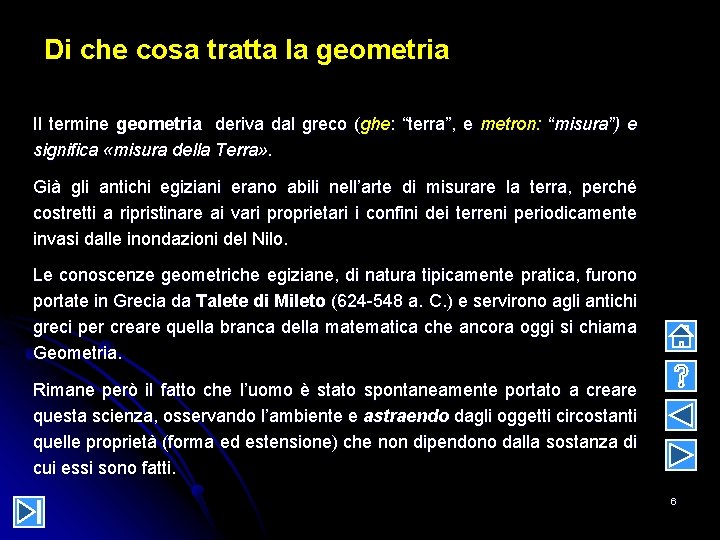 Di che cosa tratta la geometria

Il termine geometria deriva dal greco (ghe: "terra", e metron: "misura") e significa «misura della Terra».

Già gli antichi egiziani erano abili nell'arte di misurare la terra, perché costretti a ripristinare ai vari proprietari i confini dei terreni periodicamente invasi dalle inondazioni del Nilo.

Le conoscenze geometriche egiziane, di natura tipicamente pratica, furono portate in Grecia da Talete di Mileto (624-548 a. C.) e servirono agli antichi greci per creare quella branca della matematica che ancora oggi si chiama Geometria.

Rimane però il fatto che l'uomo è stato spontaneamente portato a creare questa scienza, osservando l'ambiente e astraendo dagli oggetti circostanti quelle proprietà (forma ed estensione) che non dipendono dalla sostanza di cui essi sono fatti.

6